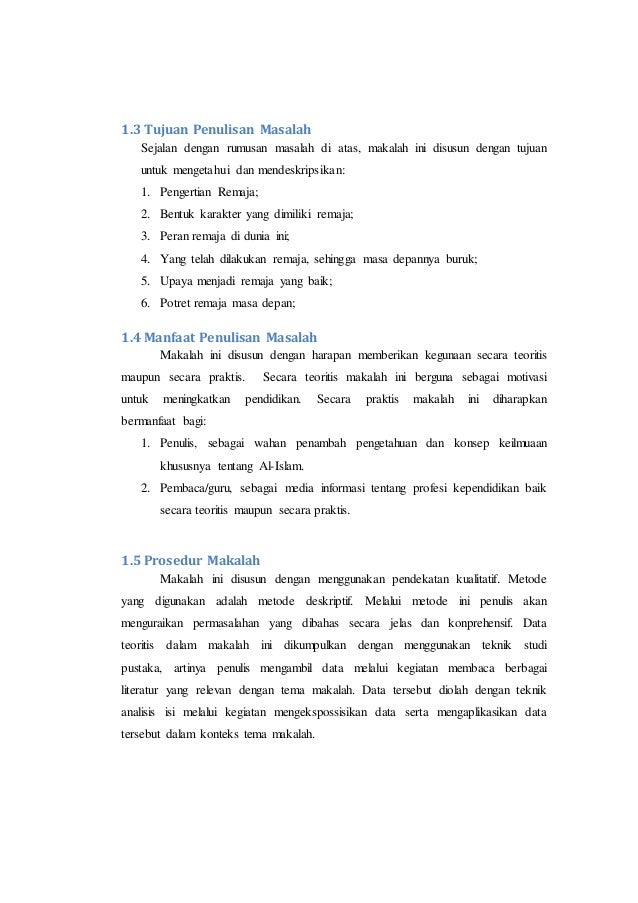 1.3 Tujuan Penulisan Masalah

Sejalan dengan rumusan masalah di atas, makalah ini disusun dengan tujuan untuk mengetahui dan mendeskripsikan:

1. Pengertian Remaja;
2. Bentuk karakter yang dimiliki remaja;
3. Peran remaja di dunia ini;
4. Yang telah dilakukan remaja, sehingga masa depannya buruk;
5. Upaya menjadi remaja yang baik;
6. Potret remaja masa depan;

1.4 Manfaat Penulisan Masalah

Makalah ini disusun dengan harapan memberikan kegunaan secara teoritis maupun secara praktis. Secara teoritis makalah ini berguna sebagai motivasi untuk meningkatkan pendidikan. Secara praktis makalah ini diharapkan bermanfaat bagi:

1. Penulis, sebagai wahan penambah pengetahuan dan konsep keilmuaan khususnya tentang Al-Islam.
2. Pembaca/guru, sebagai media informasi tentang profesi kependidikan baik secara teoritis maupun secara praktis.

1.5 Prosedur Makalah

Makalah ini disusun dengan menggunakan pendekatan kualitatif. Metode yang digunakan adalah metode deskriptif. Melalui metode ini penulis akan menguraikan permasalahan yang dibahas secara jelas dan konprehensif. Data teoritis dalam makalah ini dikumpulkan dengan menggunakan teknik studi pustaka, artinya penulis mengambil data melalui kegiatan membaca berbagai literatur yang relevan dengan tema makalah. Data tersebut diolah dengan teknik analisis isi melalui kegiatan mengekspossisikan data serta mengaplikasikan data tersebut dalam konteks tema makalah.